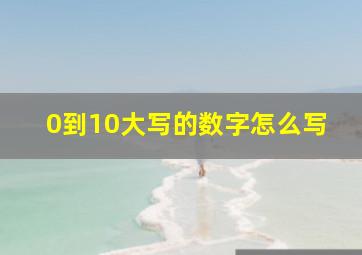 0到10大写的数字怎么写